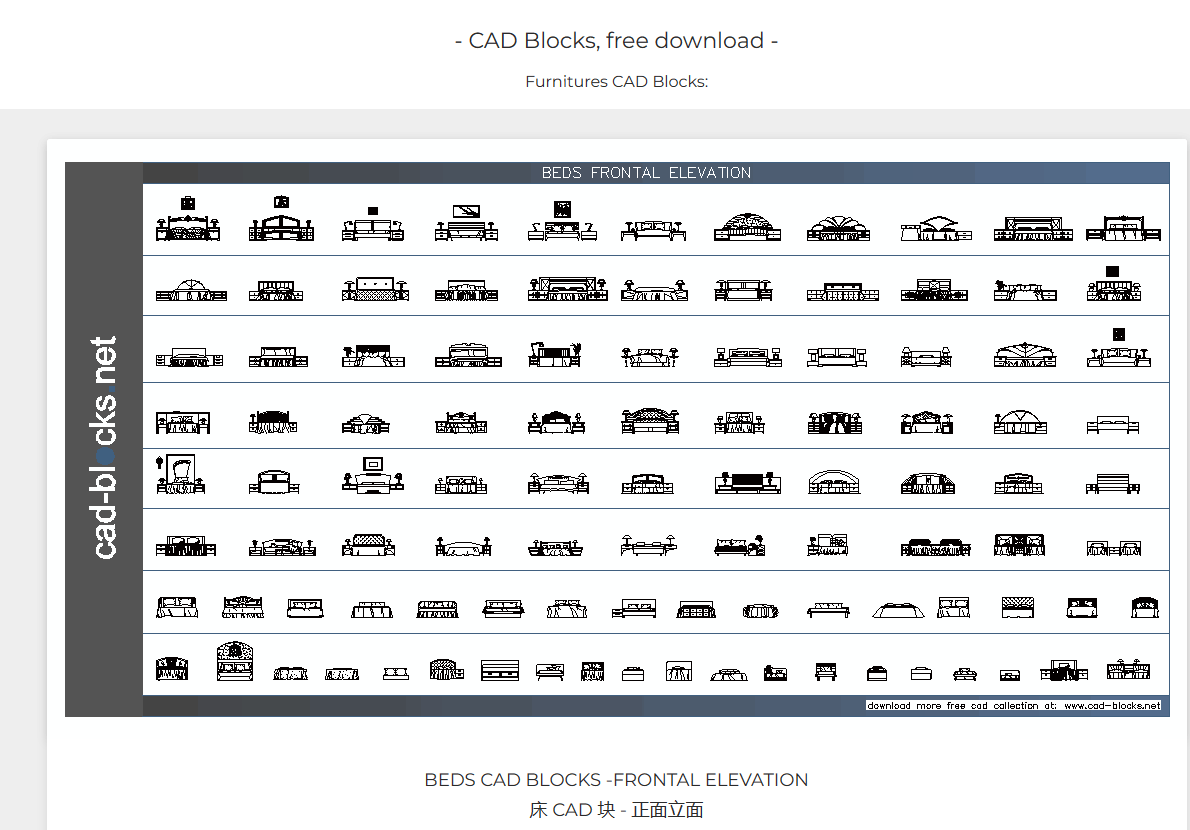 - CAD Blocks, free download -

Furnitures CAD Blocks:

cad-blocks.net

BEDS FRONTAL ELEVATION

download more free cad collection at: www.cad-blocks.net

BEDS CAD BLOCKS -FRONTAL ELEVATION

床 CAD 块 - 正面立面